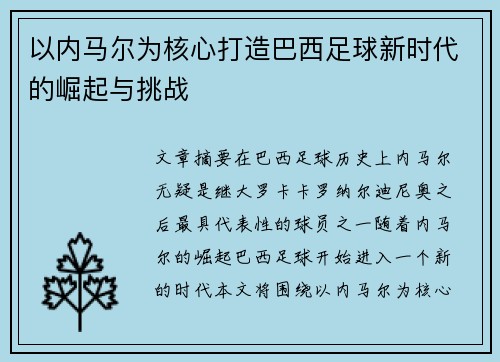 以内马尔为核心打造巴西足球新时代的崛起与挑战

文章摘要在巴西足球历史上内马尔无疑是继大罗卡卡罗纳尔迪尼奥之后最具代表性的球员之一随着内马尔的崛起巴西足球开始进入一个新的时代本文将围绕以内马尔为核心